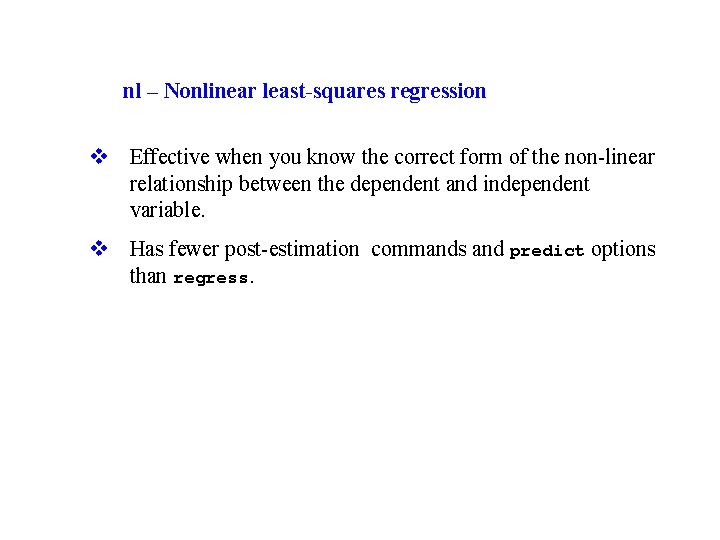 nl – Nonlinear least-squares regression

❖ Effective when you know the correct form of the non-linear relationship between the dependent and independent variable.

❖ Has fewer post-estimation commands and predict options than regress.